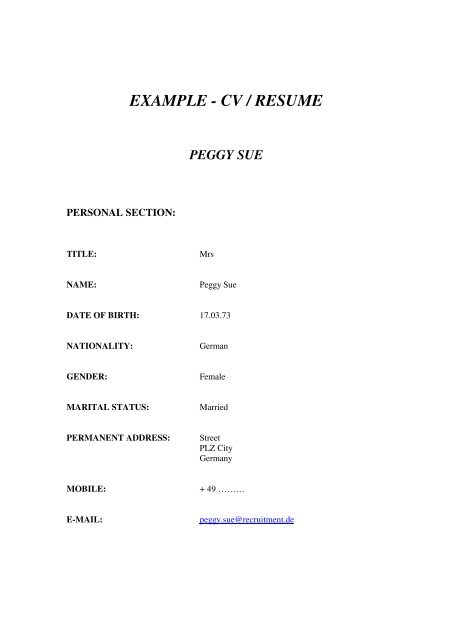 EXAMPLE - CV / RESUME

PEGGY SUE

PERSONAL SECTION:

TITLE: Mrs

NAME: Peggy Sue

DATE OF BIRTH: 17.03.73

NATIONALITY: German

GENDER: Female

MARITAL STATUS: Married

PERMANENT ADDRESS: Street
PLZ City
Germany

MOBILE: + 49 ………

E-MAIL: peggy.sue@recruitment.de